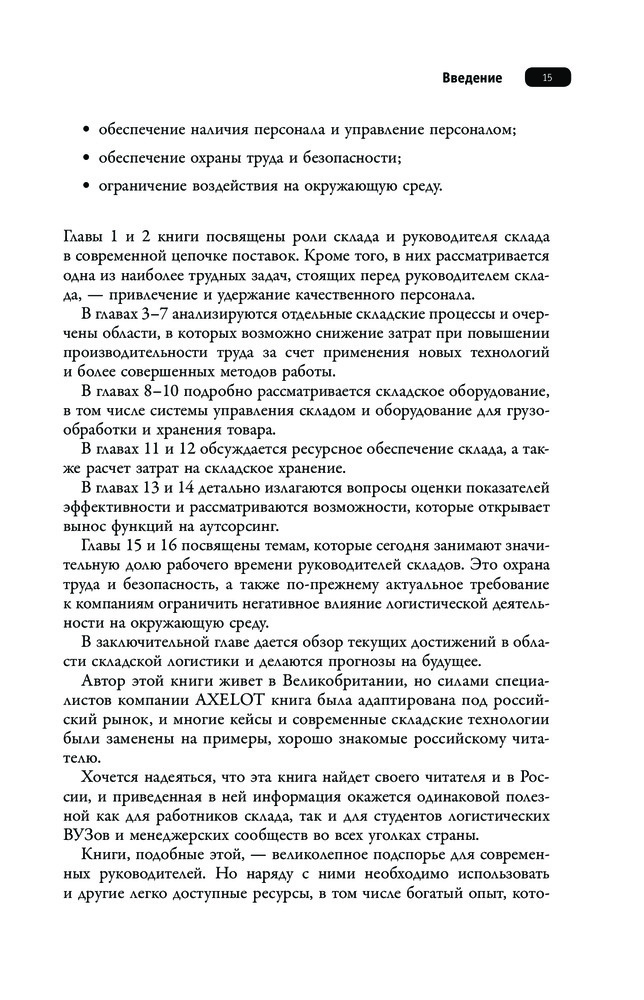 Введение 15

• обеспечение наличия персонала и управление персоналом;

• обеспечение охраны труда и безопасности;

• ограничение воздействия на окружающую среду.

Главы 1 и 2 книги посвящены роли склада и руководителя склада в современной цепочке поставок. Кроме того, в них рассматривается одна из наиболее трудных задач, стоящих перед руководителем склада, — привлечение и удержание качественного персонала.

В главах 3–7 анализируются отдельные складские процессы и очерчены области, в которых возможно снижение затрат при повышении производительности труда за счет применения новых технологий и более совершенных методов работы.

В главах 8–10 подробно рассматривается складское оборудование, в том числе системы управления складом и оборудование для грузообработки и хранения товара.

В главах 11 и 12 обсуждается ресурсное обеспечение склада, а также расчет затрат на складское хранение.

В главах 13 и 14 детально излагаются вопросы оценки показателей эффективности и рассматриваются возможности, которые открывает вынос функций на аутсорсинг.

Главы 15 и 16 посвящены темам, которые сегодня занимают значительную долю рабочего времени руководителей складов. Это охрана труда и безопасность, а также по-прежнему актуальное требование к компаниям ограничить негативное влияние логистической деятельности на окружающую среду.

В заключительной главе дается обзор текущих достижений в области складской логистики и делаются прогнозы на будущее.

Автор этой книги живет в Великобритании, но силами специалистов компании AXELOT книга была адаптирована под российский рынок, и многие кейсы и современные складские технологии были заменены на примеры, хорошо знакомые российскому читателю.

Хочется надеяться, что эта книга найдет своего читателя и в России, и приведенная в ней информация окажется одинаковой полезной как для работников склада, так и для студентов логистических ВУЗов и менеджерских сообществ во всех уголках страны.

Книги, подобные этой, — великолепное подспорье для современных руководителей. Но наряду с ними необходимо использовать и другие легко доступные ресурсы, в том числе богатый опыт, кото-